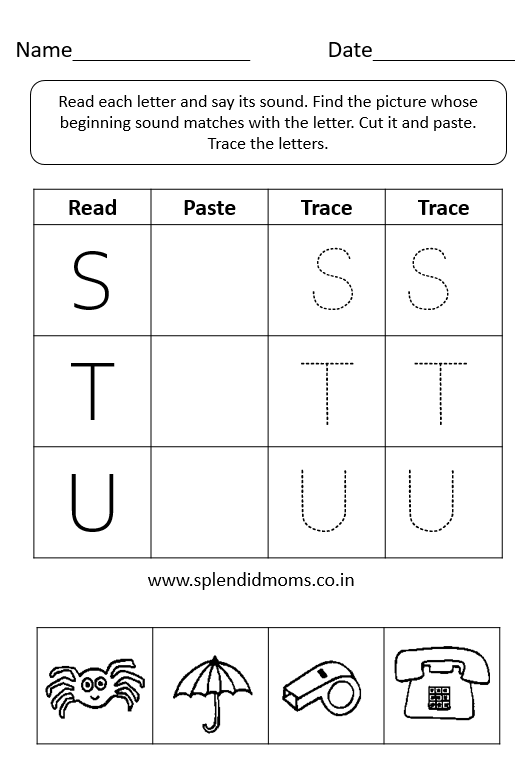 Name____ Date____

Read each letter and say its sound. Find the picture whose beginning sound matches with the letter. Cut it and paste. Trace the letters.

| Read | Paste | Trace | Trace |
|---|---|---|---|
| S |  | S | S |
| T |  | T | T |
| U |  | U | U |

www.splendidmoms.co.in